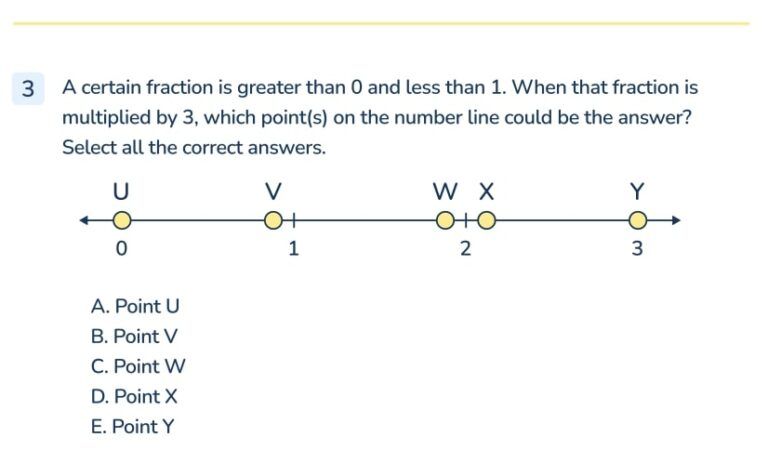 3 A certain fraction is greater than 0 and less than 1. When that fraction is multiplied by 3, which point(s) on the number line could be the answer? Select all the correct answers.

U V W X Y

0 1 2 3

A. Point U
B. Point V
C. Point W
D. Point X
E. Point Y